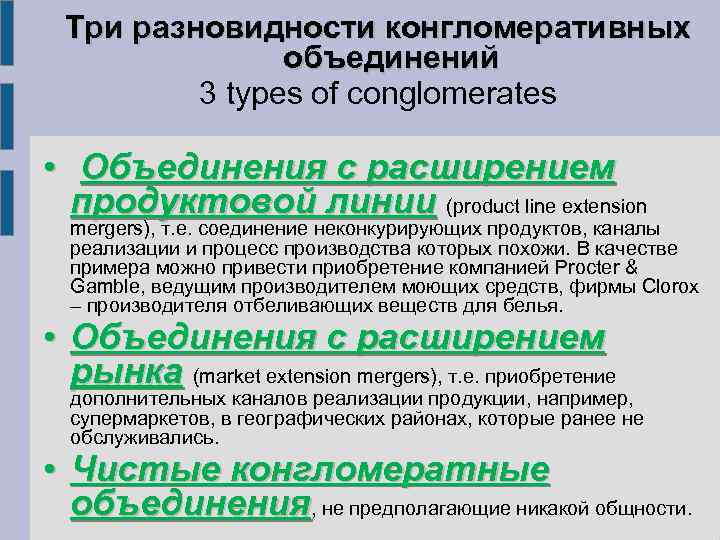 Три разновидности конгломеративных объединений
3 types of conglomerates

• Объединения с расширением продуктовой линии (product line extension mergers), т.е. соединение неконкурирующих продуктов, каналы реализации и процесс производства которых похожи. В качестве примера можно привести приобретение компанией Procter & Gamble, ведущим производителем моющих средств, фирмы Clorox – производителя отбеливающих веществ для белья.

• Объединения с расширением рынка (market extension mergers), т.е. приобретение дополнительных каналов реализации продукции, например, супермаркетов, в географических районах, которые ранее не обслуживались.

• Чистые конгломератные объединения, не предполагающие никакой общности.